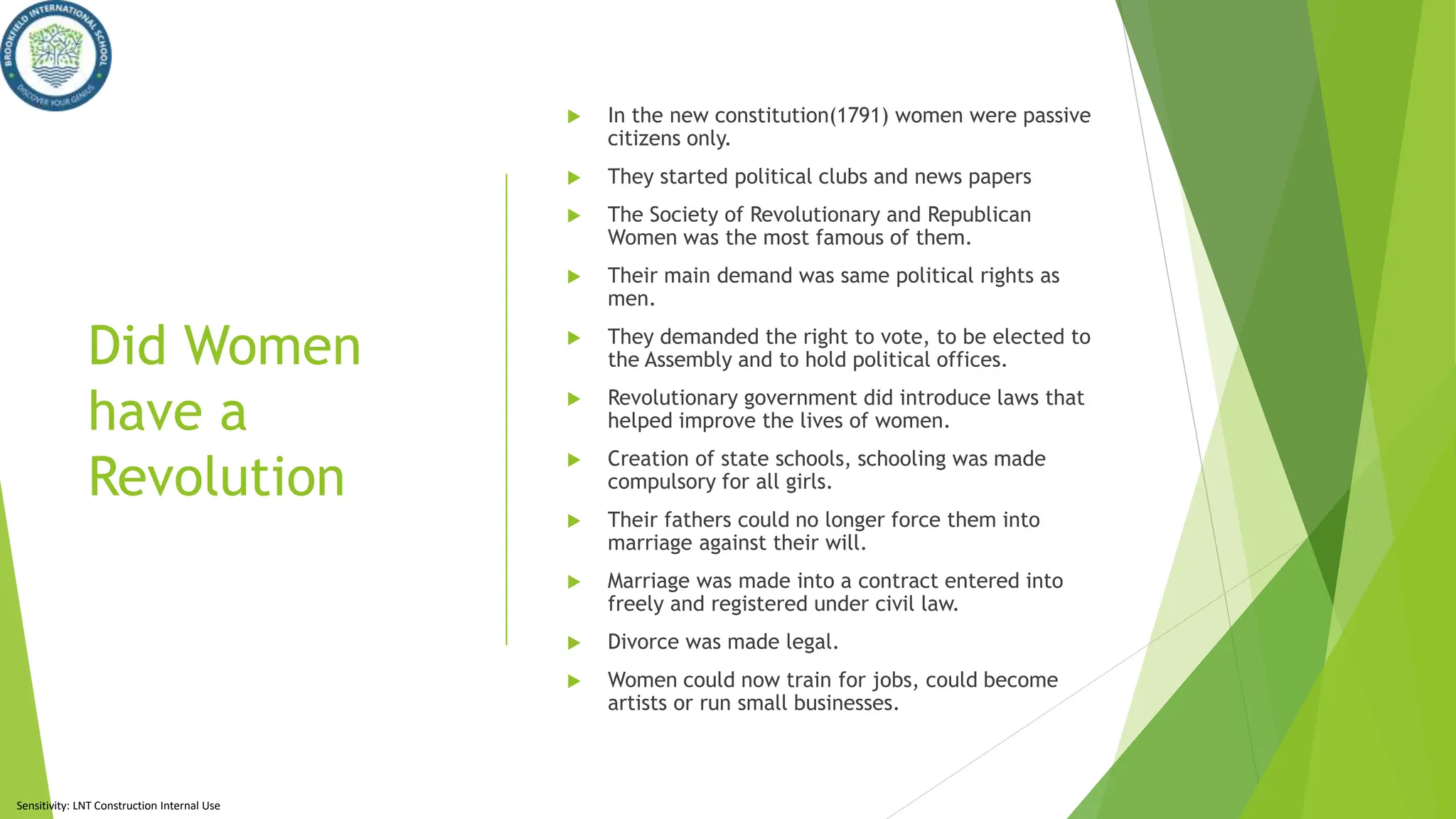 BROOKFIELD INTERNATIONAL SCHOOL
DISCOVER YOUR GENIUS

Did Women have a Revolution

▶ In the new constitution(1791) women were passive citizens only.

▶ They started political clubs and news papers

▶ The Society of Revolutionary and Republican Women was the most famous of them.

▶ Their main demand was same political rights as men.

▶ They demanded the right to vote, to be elected to the Assembly and to hold political offices.

▶ Revolutionary government did introduce laws that helped improve the lives of women.

▶ Creation of state schools, schooling was made compulsory for all girls.

▶ Their fathers could no longer force them into marriage against their will.

▶ Marriage was made into a contract entered into freely and registered under civil law.

▶ Divorce was made legal.

▶ Women could now train for jobs, could become artists or run small businesses.

Sensitivity: LNT Construction Internal Use